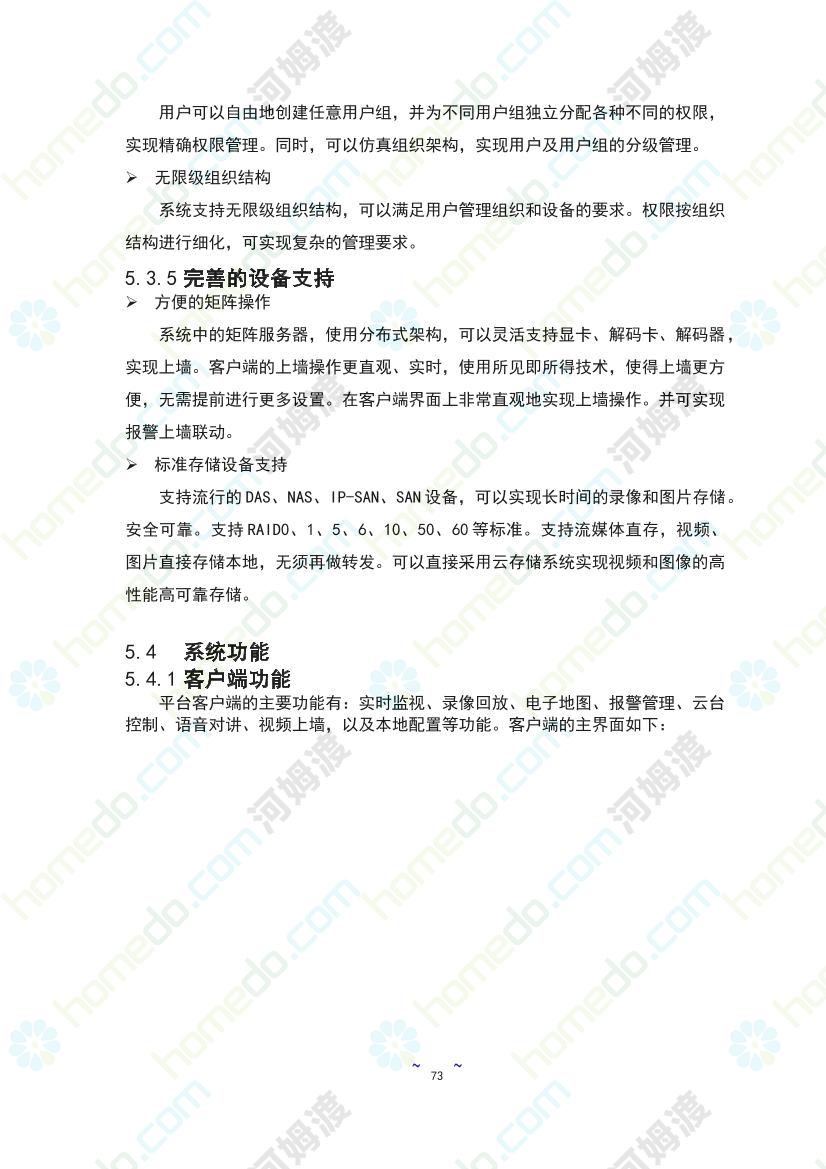 用户可以自由地创建任意用户组，并为不同用户组独立分配各种不同的权限，实现精确权限管理。同时，可以仿真组织架构，实现用户及用户组的分级管理。

➢ 无限级组织结构

系统支持无限级组织结构，可以满足用户管理组织和设备的要求。权限按组织结构进行细化，可实现复杂的管理要求。

5.3.5 完善的设备支持

➢ 方便的矩阵操作

系统中的矩阵服务器，使用分布式架构，可以灵活支持显卡、解码卡、解码器，实现上墙。客户端的上墙操作更直观、实时，使用所见即所得技术，使得上墙更方便，无需提前进行更多设置。在客户端界面上非常直观地实现上墙操作。并可实现报警上墙联动。

➢ 标准存储设备支持

支持流行的DAS、NAS、IP-SAN、SAN设备，可以实现长时间的录像和图片存储。安全可靠。支持RAID0、1、5、6、10、50、60等标准。支持流媒体直存，视频、图片直接存储本地，无须再做转发。可以直接采用云存储系统实现视频和图像的高性能高可靠存储。

5.4 系统功能

5.4.1 客户端功能

平台客户端的主要功能有：实时监视、录像回放、电子地图、报警管理、云台控制、语音对讲、视频上墙，以及本地配置等功能。客户端的主界面如下：

~ 73 ~

homedo.com 河姆渡